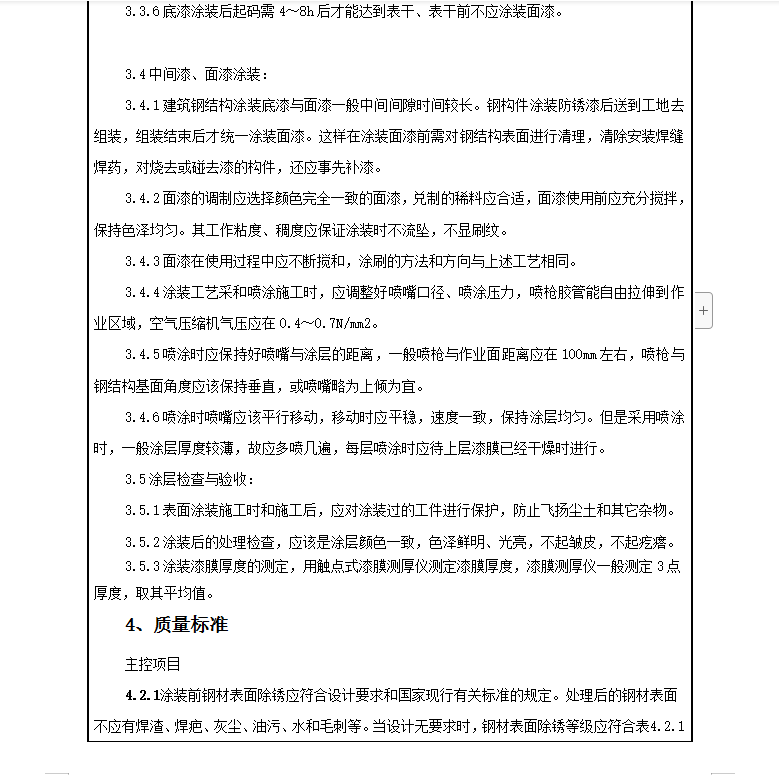 3.3.6 底漆涂装后起码需 4～8h 后才能达到表干、表干前不应涂装面漆。

3.4 中间漆、面漆涂装：

3.4.1 建筑钢结构涂装底漆与面漆一般中间间隙时间较长。钢构件涂装防锈漆后送到工地去组装，组装结束后才统一涂装面漆。这样在涂装面漆前需对钢结构表面进行清理，清除安装焊缝焊药，对烧去或碰去漆的构件，还应事先补漆。

3.4.2 面漆的调制应选择颜色完全一致的面漆，兑制的稀料应合适，面漆使用前应充分搅拌，保持色泽均匀。其工作粘度、稠度应保证涂装时不流坠，不显刷纹。

3.4.3 面漆在使用过程中应不断搅和，涂刷的方法和方向与上述工艺相同。

3.4.4 涂装工艺采和喷涂施工时，应调整好喷嘴口径、喷涂压力，喷枪胶管能自由拉伸到作业区域，空气压缩机气压应在 0.4～0.7N/mm2。

3.4.5 喷涂时应保持好喷嘴与涂层的距离，一般喷枪与作业面距离应在 100mm 左右，喷枪与钢结构基面角度应该保持垂直，或喷嘴略为上倾为宜。

3.4.6 喷涂时喷嘴应该平行移动，移动时应平稳，速度一致，保持涂层均匀。但是采用喷涂时，一般涂层厚度较薄，故应多喷几遍，每层喷涂时应待上层漆膜已经干燥时进行。

3.5 涂层检查与验收：

3.5.1 表面涂装施工时和施工后，应对涂装过的工件进行保护，防止飞扬尘土和其它杂物。

3.5.2 涂装后的处理检查，应该是涂层颜色一致，色泽鲜明、光亮，不起皱皮，不起疙瘩。

3.5.3 涂装漆膜厚度的测定，用触点式漆膜测厚仪测定漆膜厚度，漆膜测厚仪一般测定 3 点厚度，取其平均值。

4、质量标准

主控项目

4.2.1 涂装前钢材表面除锈应符合设计要求和国家现行有关标准的规定。处理后的钢材表面不应有焊渣、焊疤、灰尘、油污、水和毛刺等。当设计无要求时，钢材表面除锈等级应符合表 4.2.1

+